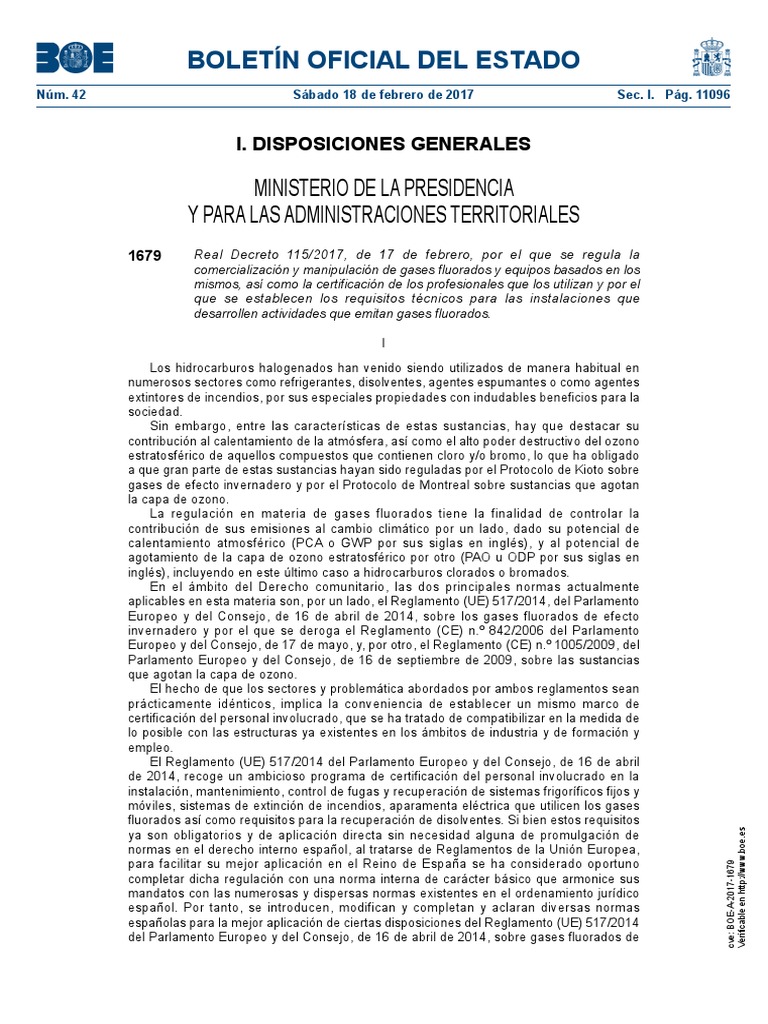 BOE BOLETÍN OFICIAL DEL ESTADO

Núm. 42 Sábado 18 de febrero de 2017 Sec. I. Pág. 11096

I. DISPOSICIONES GENERALES

MINISTERIO DE LA PRESIDENCIA Y PARA LAS ADMINISTRACIONES TERRITORIALES

1679 Real Decreto 115/2017, de 17 de febrero, por el que se regula la comercialización y manipulación de gases fluorados y equipos basados en los mismos, así como la certificación de los profesionales que los utilizan y por el que se establecen los requisitos técnicos para las instalaciones que desarrollen actividades que emitan gases fluorados.

I

Los hidrocarburos halogenados han venido siendo utilizados de manera habitual en numerosos sectores como refrigerantes, disolventes, agentes espumantes o como agentes extintores de incendios, por sus especiales propiedades con indudables beneficios para la sociedad.

Sin embargo, entre las características de estas sustancias, hay que destacar su contribución al calentamiento de la atmósfera, así como el alto poder destructivo del ozono estratosférico de aquellos compuestos que contienen cloro y/o bromo, lo que ha obligado a que gran parte de estas sustancias hayan sido reguladas por el Protocolo de Kioto sobre gases de efecto invernadero y por el Protocolo de Montreal sobre sustancias que agotan la capa de ozono.

La regulación en materia de gases fluorados tiene la finalidad de controlar la contribución de sus emisiones al cambio climático por un lado, dado su potencial de calentamiento atmosférico (PCA o GWP por sus siglas en inglés), y al potencial de agotamiento de la capa de ozono estratosférico por otro (PAO u ODP por sus siglas en inglés), incluyendo en este último caso a hidrocarburos clorados o bromados.

En el ámbito del Derecho comunitario, las dos principales normas actualmente aplicables en esta materia son, por un lado, el Reglamento (UE) 517/2014, del Parlamento Europeo y del Consejo, de 16 de abril de 2014, sobre los gases fluorados de efecto invernadero y por el que se deroga el Reglamento (CE) n.º 842/2006 del Parlamento Europeo y del Consejo, de 17 de mayo, y, por otro, el Reglamento (CE) n.º 1005/2009, del Parlamento Europeo y del Consejo, de 16 de septiembre de 2009, sobre las sustancias que agotan la capa de ozono.

El hecho de que los sectores y problemática abordados por ambos reglamentos sean prácticamente idénticos, implica la conveniencia de establecer un mismo marco de certificación del personal involucrado, que se ha tratado de compatibilizar en la medida de lo posible con las estructuras ya existentes en los ámbitos de industria y de formación y empleo.

El Reglamento (UE) 517/2014 del Parlamento Europeo y del Consejo, de 16 de abril de 2014, recoge un ambicioso programa de certificación del personal involucrado en la instalación, mantenimiento, control de fugas y recuperación de sistemas frigoríficos fijos y móviles, sistemas de extinción de incendios, aparamenta eléctrica que utilicen los gases fluorados así como requisitos para la recuperación de disolventes. Si bien estos requisitos ya son obligatorios y de aplicación directa sin necesidad alguna de promulgación de normas en el derecho interno español, al tratarse de Reglamentos de la Unión Europea, para facilitar su mejor aplicación en el Reino de España se ha considerado oportuno completar dicha regulación con una norma interna de carácter básico que armonice sus mandatos con las numerosas y dispersas normas existentes en el ordenamiento jurídico español. Por tanto, se introducen, modifican y completan y aclaran diversas normas españolas para la mejor aplicación de ciertas disposiciones del Reglamento (UE) 517/2014 del Parlamento Europeo y del Consejo, de 16 de abril de 2014, sobre gases fluorados de

cve: BOE-A-2017-1679
Verificable en http://www.boe.es